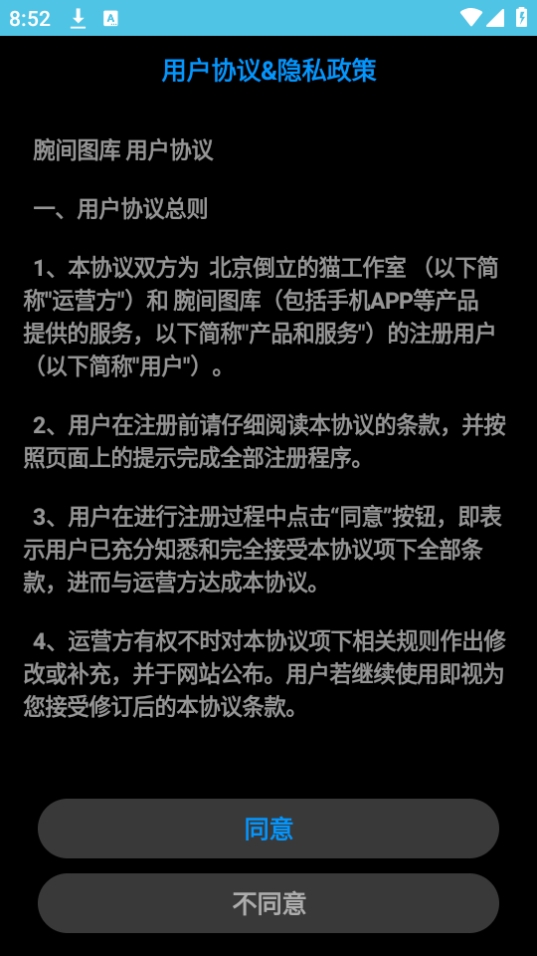 8:52

用户协议&隐私政策

腕间图库 用户协议

一、用户协议总则

1、本协议双方为 北京倒立的猫工作室 （以下简称"运营方"）和 腕间图库（包括手机APP等产品提供的服务，以下简称"产品和服务"）的注册用户（以下简称"用户"）。

2、用户在注册前请仔细阅读本协议的条款，并按照页面上的提示完成全部注册程序。

3、用户在进行注册过程中点击“同意”按钮，即表示用户已充分知悉和完全接受本协议项下全部条款，进而与运营方达成本协议。

4、运营方有权不时对本协议项下相关规则作出修改或补充，并于网站公布。用户若继续使用即视为您接受修订后的本协议条款。

同意

不同意